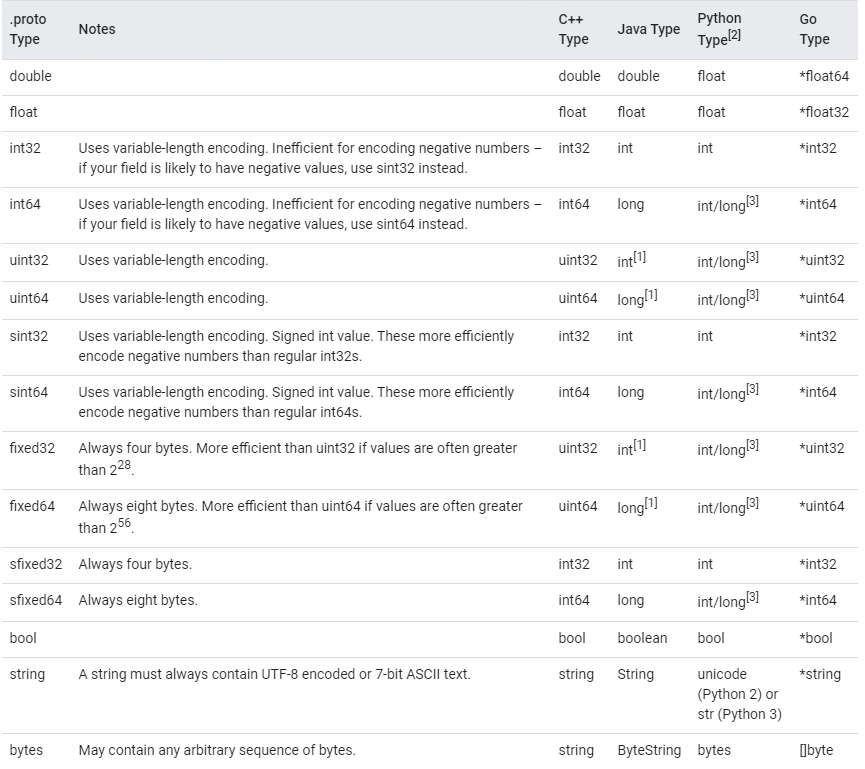 | .proto Type | Notes | C++ Type | Java Type | Python Type$^{[2]}$ | Go Type |
|---|---|---|---|---|---|
| double | | double | double | float | *float64 |
| float | | float | float | float | *float32 |
| int32 | Uses variable-length encoding. Inefficient for encoding negative numbers – if your field is likely to have negative values, use sint32 instead. | int32 | int | int | *int32 |
| int64 | Uses variable-length encoding. Inefficient for encoding negative numbers – if your field is likely to have negative values, use sint64 instead. | int64 | long | int/long$^{[3]}$ | *int64 |
| uint32 | Uses variable-length encoding. | uint32 | int$^{[1]}$ | int/long$^{[3]}$ | *uint32 |
| uint64 | Uses variable-length encoding. | uint64 | long$^{[1]}$ | int/long$^{[3]}$ | *uint64 |
| sint32 | Uses variable-length encoding. Signed int value. These more efficiently encode negative numbers than regular int32s. | int32 | int | int | *int32 |
| sint64 | Uses variable-length encoding. Signed int value. These more efficiently encode negative numbers than regular int64s. | int64 | long | int/long$^{[3]}$ | *int64 |
| fixed32 | Always four bytes. More efficient than uint32 if values are often greater than $2^{28}$. | uint32 | int$^{[1]}$ | int/long$^{[3]}$ | *uint32 |
| fixed64 | Always eight bytes. More efficient than uint64 if values are often greater than $2^{56}$. | uint64 | long$^{[1]}$ | int/long$^{[3]}$ | *uint64 |
| sfixed32 | Always four bytes. | int32 | int | int | *int32 |
| sfixed64 | Always eight bytes. | int64 | long | int/long$^{[3]}$ | *int64 |
| bool | | bool | boolean | bool | *bool |
| string | A string must always contain UTF-8 encoded or 7-bit ASCII text. | string | String | unicode (Python 2) or str (Python 3) | *string |
| bytes | May contain any arbitrary sequence of bytes. | string | ByteString | bytes | []byte |